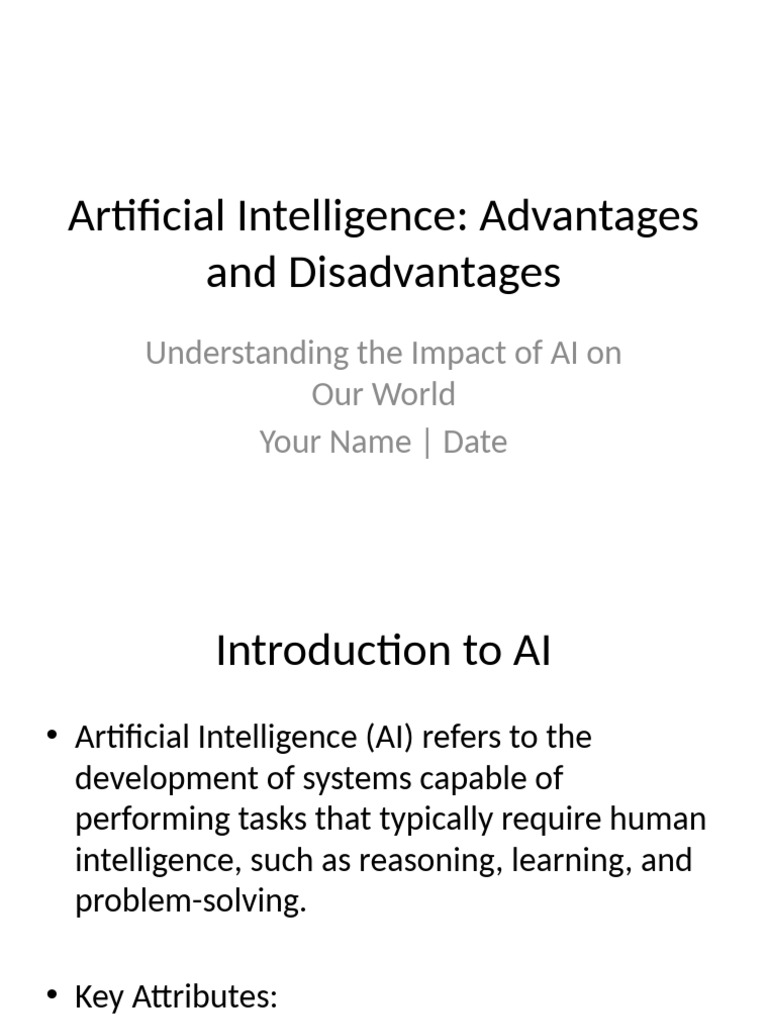 Artificial Intelligence: Advantages and Disadvantages

Understanding the Impact of AI on Our World

Your Name | Date

Introduction to AI

• Artificial Intelligence (AI) refers to the development of systems capable of performing tasks that typically require human intelligence, such as reasoning, learning, and problem-solving.

• Key Attributes: